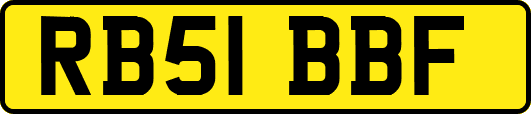 RB51 BBF